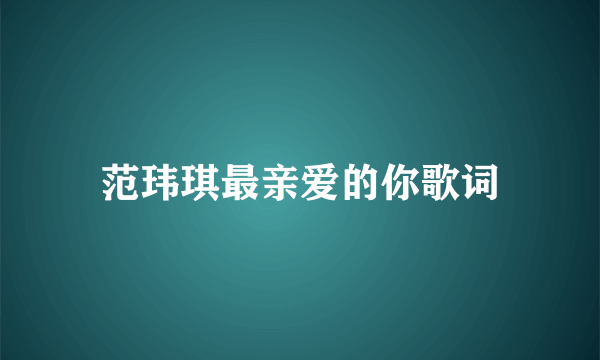 范玮琪最亲爱的你歌词